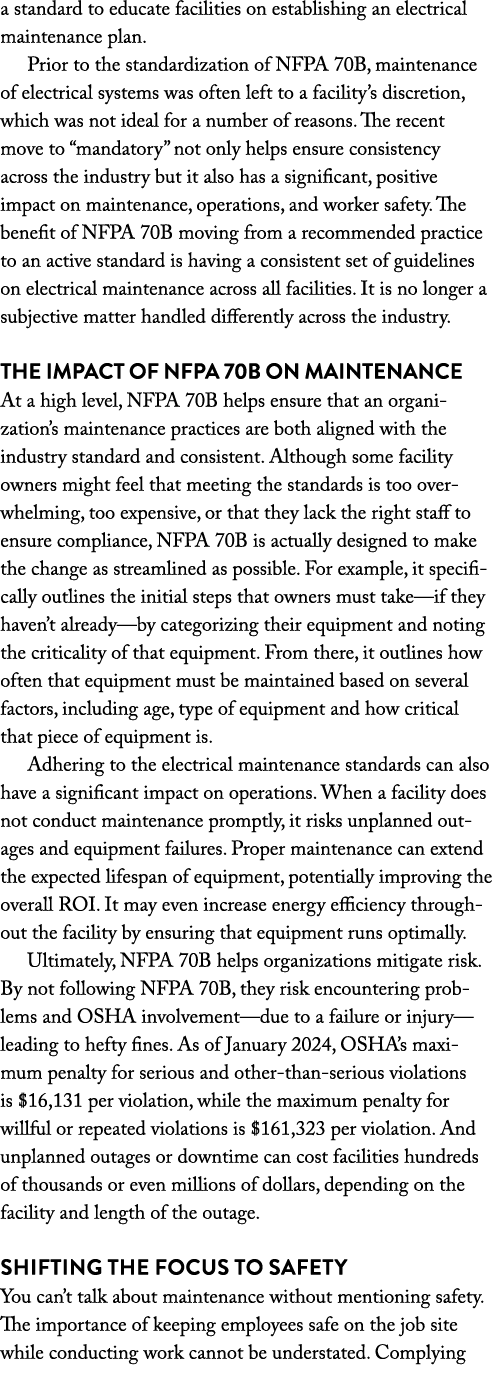 a standard to educate facilities on establishing an electrical maintenance plan.

Prior to the standardization of NFPA 70B, maintenance of electrical systems was often left to a facility's discretion, which was not ideal for a number of reasons. The recent move to "mandatory" not only helps ensure consistency across the industry but it also has a significant, positive impact on maintenance, operations, and worker safety. The benefit of NFPA 70B moving from a recommended practice to an active standard is having a consistent set of guidelines on electrical maintenance across all facilities. It is no longer a subjective matter handled differently across the industry.

THE IMPACT OF NFPA 70B ON MAINTENANCE

At a high level, NFPA 70B helps ensure that an organization's maintenance practices are both aligned with the industry standard and consistent. Although some facility owners might feel that meeting the standards is too overwhelming, too expensive, or that they lack the right staff to ensure compliance, NFPA 70B is actually designed to make the change as streamlined as possible. For example, it specifically outlines the initial steps that owners must take—if they haven't already—by categorizing their equipment and noting the criticality of that equipment. From there, it outlines how often that equipment must be maintained based on several factors, including age, type of equipment and how critical that piece of equipment is.

Adhering to the electrical maintenance standards can also have a significant impact on operations. When a facility does not conduct maintenance promptly, it risks unplanned outages and equipment failures. Proper maintenance can extend the expected lifespan of equipment, potentially improving the overall ROI. It may even increase energy efficiency throughout the facility by ensuring that equipment runs optimally.

Ultimately, NFPA 70B helps organizations mitigate risk. By not following NFPA 70B, they risk encountering problems and OSHA involvement—due to a failure or injury—leading to hefty fines. As of January 2024, OSHA's maximum penalty for serious and other-than-serious violations is \$16,131 per violation, while the maximum penalty for willful or repeated violations is \$161,323 per violation. And unplanned outages or downtime can cost facilities hundreds of thousands or even millions of dollars, depending on the facility and length of the outage.

SHIFTING THE FOCUS TO SAFETY

You can't talk about maintenance without mentioning safety. The importance of keeping employees safe on the job site while conducting work cannot be understated. Complying